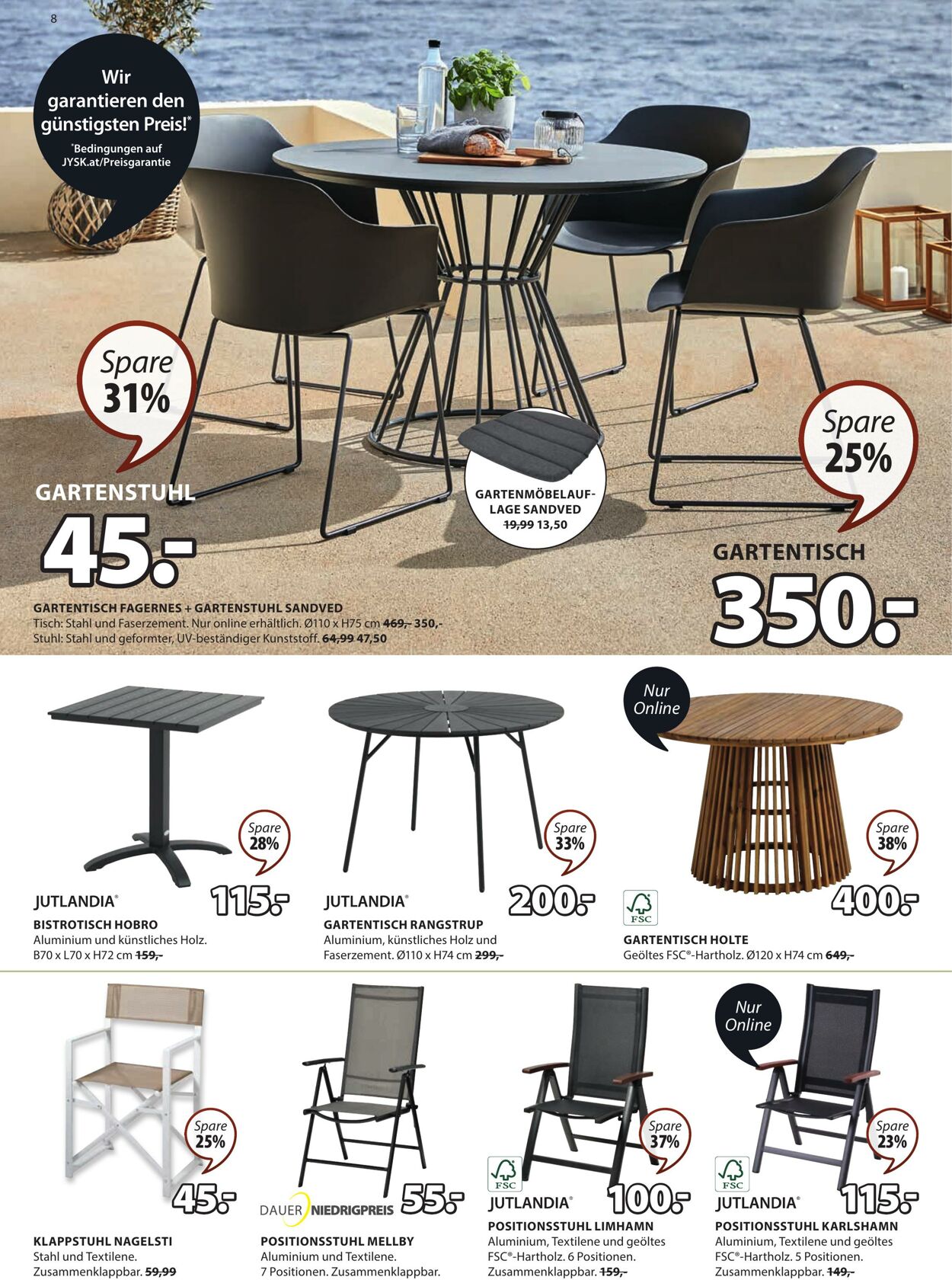 8

Wir garantieren den günstigsten Preis!*

*Bedingungen auf JYSK.at/Preisgarantie

Spare 31%

GARTENSTUHL

45.-

GARTENMÖBELAUFLAGE SANDVED
19,99 13,50

Spare 25%

GARTENTISCH

350.-

GARTENTISCH FAGERNES + GARTENSTUHL SANDVED
Tisch: Stahl und Faserzement. Nur online erhältlich. Ø110 x H75 cm 469,- 350,-
Stuhl: Stahl und geformter, UV-beständiger Kunststoff. 64,99 47,50

Spare 28%

JUTLANDIA®

115.-

BISTROTISCH HOBRO
Aluminium und künstliches Holz.
B70 x L70 x H72 cm 159,-

Spare 33%

JUTLANDIA®

200.-

GARTENTISCH RANGSTRUP
Aluminium, künstliches Holz und Faserzement. Ø110 x H74 cm 299,-

Nur Online

Spare 38%

FSC

400.-

GARTENTISCH HOLTE
Geöltes FSC®-Hartholz. Ø120 x H74 cm 649,-

Spare 25%

45.-

KLAPPSTUHL NAGELSTI
Stahl und Textilene.
Zusammenklappbar. 59,99

DAUER NIEDRIGPREIS

55.-

POSITIONSSTUHL MELLBY
Aluminium und Textilene.
7 Positionen. Zusammenklappbar.

Spare 37%

FSC

JUTLANDIA®

100.-

POSITIONSSTUHL LIMHAMN
Aluminium, Textilene und geöltes FSC®-Hartholz. 6 Positionen.
Zusammenklappbar. 159,-

Nur Online

Spare 23%

FSC

JUTLANDIA®

115.-

POSITIONSSTUHL KARLSHAMN
Aluminium, Textilene und geöltes FSC®-Hartholz. 5 Positionen.
Zusammenklappbar. 149,-